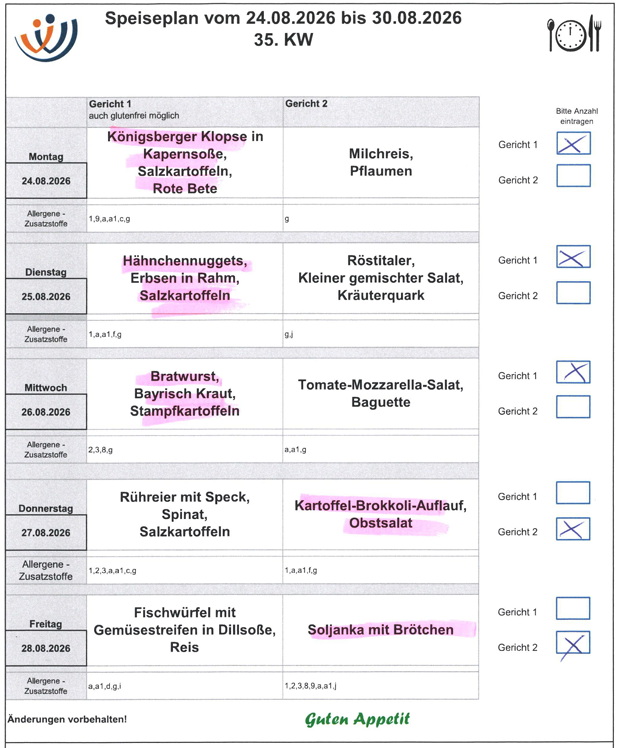 Speiseplan vom 24.08.2026 bis 30.08.2026
35. KW

| | Gericht 1 auch glutenfrei möglich | Gericht 2 |
|---|---|---|
| Montag 24.08.2026 | Königsberger Klopse in Kapernsoße, Salzkartoffeln, Rote Bete | Milchreis, Pflaumen |
| Allergene - Zusatzstoffe | 1,9,a,a1,c,g | g |
| Dienstag 25.08.2026 | Hähnchennuggets, Erbsen in Rahm, Salzkartoffeln | Röstitaler, Kleiner gemischter Salat, Kräuterquark |
| Allergene - Zusatzstoffe | 1,a,a1,f,g | g,j |
| Mittwoch 26.08.2026 | Bratwurst, Bayrisch Kraut, Stampfkartoffeln | Tomate-Mozzarella-Salat, Baguette |
| Allergene - Zusatzstoffe | 2,3,8,g | a,a1,g |
| Donnerstag 27.08.2026 | Rühreier mit Speck, Spinat, Salzkartoffeln | Kartoffel-Brokkoli-Auflauf, Obstsalat |
| Allergene - Zusatzstoffe | 1,2,3,a,a1,c,g | 1,a,a1,f,g |
| Freitag 28.08.2026 | Fischwürfel mit Gemüsestreifen in Dillsoße, Reis | Soljanka mit Brötchen |
| Allergene - Zusatzstoffe | a,a1,d,g,i | 1,2,3,8,9,a,a1,j |

Bitte Anzahl eintragen

Gericht 1 X
Gericht 2

Gericht 1 X
Gericht 2

Gericht 1 X
Gericht 2

Gericht 1
Gericht 2 X

Gericht 1
Gericht 2 X

Änderungen vorbehalten!

Guten Appetit